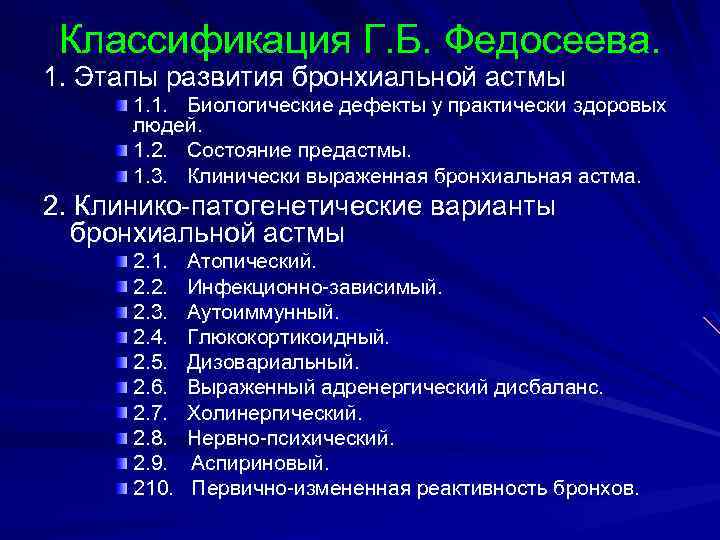 Классификация Г.Б. Федосеева.

1. Этапы развития бронхиальной астмы

1.1. Биологические дефекты у практически здоровых людей.

1.2. Состояние предастмы.

1.3. Клинически выраженная бронхиальная астма.

2. Клинико-патогенетические варианты бронхиальной астмы

2.1. Атопический.

2.2. Инфекционно-зависимый.

2.3. Аутоиммунный.

2.4. Глюкокортикоидный.

2.5. Дизовариальный.

2.6. Выраженный адренергический дисбаланс.

2.7. Холинергический.

2.8. Нервно-психический.

2.9. Аспириновый.

210. Первично-измененная реактивность бронхов.